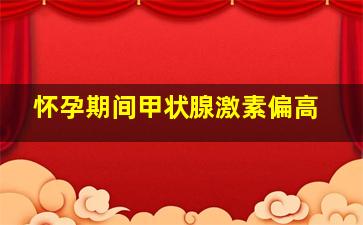 怀孕期间甲状腺激素偏高